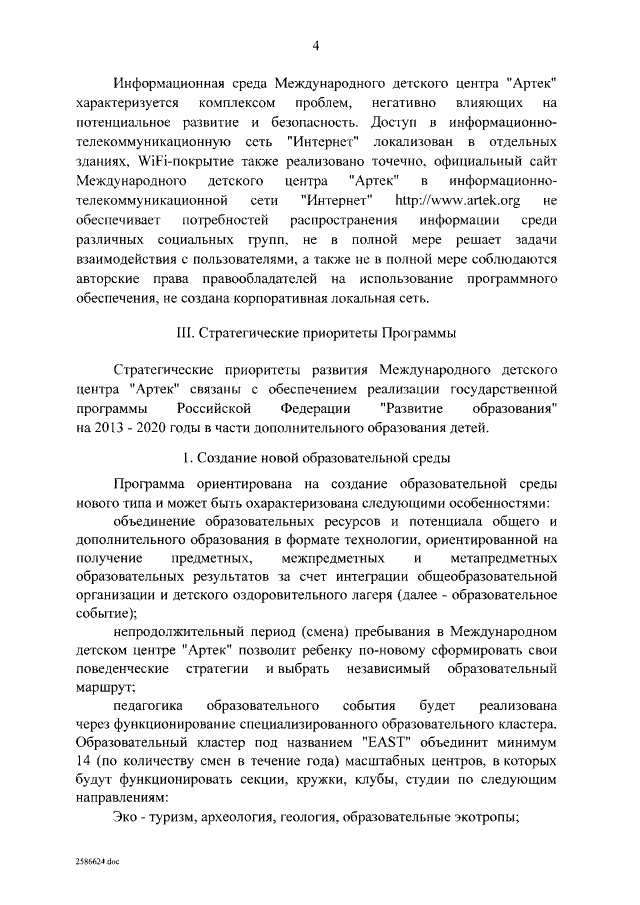 4

Информационная среда Международного детского центра "Артек" характеризуется комплексом проблем, негативно влияющих на потенциальное развитие и безопасность. Доступ в информационно-телекоммуникационную сеть "Интернет" локализован в отдельных зданиях, WiFi-покрытие также реализовано точечно, официальный сайт Международного детского центра "Артек" в информационно-телекоммуникационной сети "Интернет" http://www.artek.org не обеспечивает потребностей распространения информации среди различных социальных групп, не в полной мере решает задачи взаимодействия с пользователями, а также не в полной мере соблюдаются авторские права правообладателей на использование программного обеспечения, не создана корпоративная локальная сеть.

III. Стратегические приоритеты Программы

Стратегические приоритеты развития Международного детского центра "Артек" связаны с обеспечением реализации государственной программы Российской Федерации "Развитие образования" на 2013 - 2020 годы в части дополнительного образования детей.

1. Создание новой образовательной среды

Программа ориентирована на создание образовательной среды нового типа и может быть охарактеризована следующими особенностями:

объединение образовательных ресурсов и потенциала общего и дополнительного образования в формате технологии, ориентированной на получение предметных, межпредметных и метапредметных образовательных результатов за счет интеграции общеобразовательной организации и детского оздоровительного лагеря (далее - образовательное событие);

непродолжительный период (смена) пребывания в Международном детском центре "Артек" позволит ребенку по-новому сформировать свои поведенческие стратегии и выбрать независимый образовательный маршрут;

педагогика образовательного события будет реализована через функционирование специализированного образовательного кластера. Образовательный кластер под названием "EAST" объединит минимум 14 (по количеству смен в течение года) масштабных центров, в которых будут функционировать секции, кружки, клубы, студии по следующим направлениям:

Эко - туризм, археология, геология, образовательные экотропы;

2586624.doc